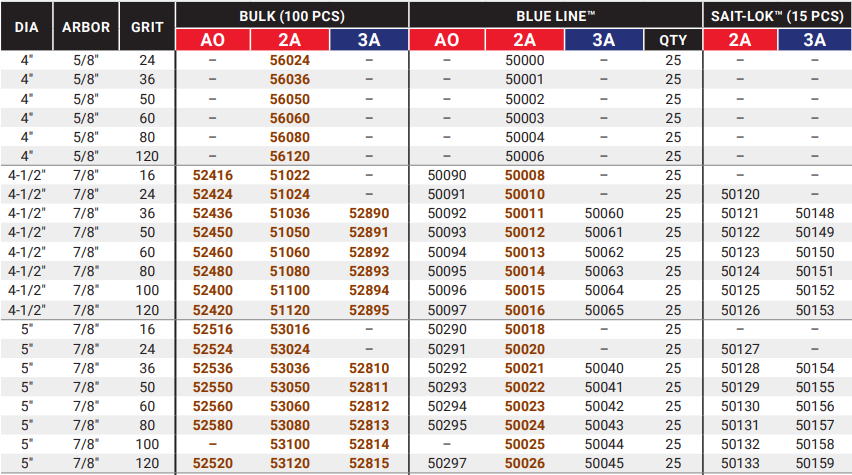 | DIA | ARBOR | GRIT | BULK (100 PCS) AO | BULK (100 PCS) 2A | BULK (100 PCS) 3A | BLUE LINE™ AO | BLUE LINE™ 2A | BLUE LINE™ 3A | BLUE LINE™ QTY | SAIT-LOK™ (15 PCS) 2A | SAIT-LOK™ (15 PCS) 3A |
|---|---|---|---|---|---|---|---|---|---|---|---|
| 4" | 5/8" | 24 | – | 56024 | – | – | 50000 | – | 25 | – | – |
| 4" | 5/8" | 36 | – | 56036 | – | – | 50001 | – | 25 | – | – |
| 4" | 5/8" | 50 | – | 56050 | – | – | 50002 | – | 25 | – | – |
| 4" | 5/8" | 60 | – | 56060 | – | – | 50003 | – | 25 | – | – |
| 4" | 5/8" | 80 | – | 56080 | – | – | 50004 | – | 25 | – | – |
| 4" | 5/8" | 120 | – | 56120 | – | – | 50006 | – | 25 | – | – |
| 4-1/2" | 7/8" | 16 | 52416 | 51022 | – | 50090 | 50008 | – | 25 | – | – |
| 4-1/2" | 7/8" | 24 | 52424 | 51024 | – | 50091 | 50010 | – | 25 | 50120 | – |
| 4-1/2" | 7/8" | 36 | 52436 | 51036 | 52890 | 50092 | 50011 | 50060 | 25 | 50121 | 50148 |
| 4-1/2" | 7/8" | 50 | 52450 | 51050 | 52891 | 50093 | 50012 | 50061 | 25 | 50122 | 50149 |
| 4-1/2" | 7/8" | 60 | 52460 | 51060 | 52892 | 50094 | 50013 | 50062 | 25 | 50123 | 50150 |
| 4-1/2" | 7/8" | 80 | 52480 | 51080 | 52893 | 50095 | 50014 | 50063 | 25 | 50124 | 50151 |
| 4-1/2" | 7/8" | 100 | 52400 | 51100 | 52894 | 50096 | 50015 | 50064 | 25 | 50125 | 50152 |
| 4-1/2" | 7/8" | 120 | 52420 | 51120 | 52895 | 50097 | 50016 | 50065 | 25 | 50126 | 50153 |
| 5" | 7/8" | 16 | 52516 | 53016 | – | 50290 | 50018 | – | 25 | – | – |
| 5" | 7/8" | 24 | 52524 | 53024 | – | 50291 | 50020 | – | 25 | 50127 | – |
| 5" | 7/8" | 36 | 52536 | 53036 | 52810 | 50292 | 50021 | 50040 | 25 | 50128 | 50154 |
| 5" | 7/8" | 50 | 52550 | 53050 | 52811 | 50293 | 50022 | 50041 | 25 | 50129 | 50155 |
| 5" | 7/8" | 60 | 52560 | 53060 | 52812 | 50294 | 50023 | 50042 | 25 | 50130 | 50156 |
| 5" | 7/8" | 80 | 52580 | 53080 | 52813 | 50295 | 50024 | 50043 | 25 | 50131 | 50157 |
| 5" | 7/8" | 100 | – | 53100 | 52814 | – | 50025 | 50044 | 25 | 50132 | 50158 |
| 5" | 7/8" | 120 | 52520 | 53120 | 52815 | 50297 | 50026 | 50045 | 25 | 50133 | 50159 |